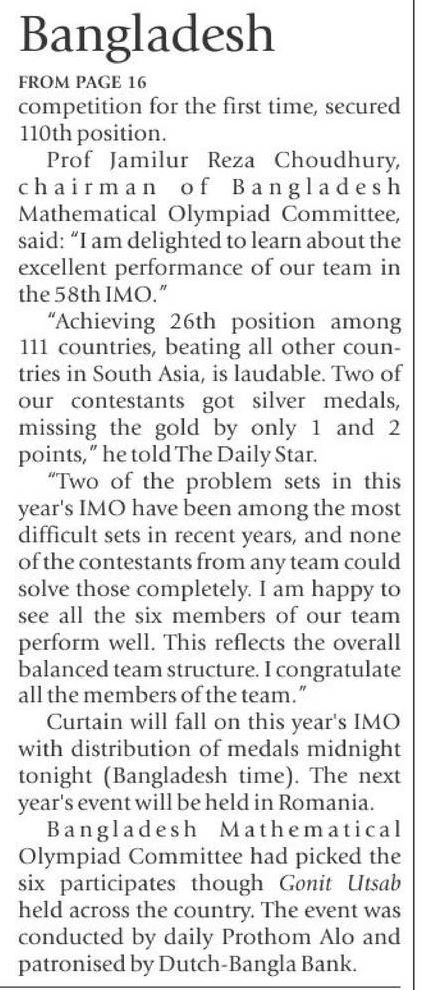 Bangladesh

FROM PAGE 16

competition for the first time, secured 110th position.

Prof Jamilur Reza Choudhury, chairman of Bangladesh Mathematical Olympiad Committee, said: "I am delighted to learn about the excellent performance of our team in the 58th IMO."

"Achieving 26th position among 111 countries, beating all other countries in South Asia, is laudable. Two of our contestants got silver medals, missing the gold by only 1 and 2 points," he told The Daily Star.

"Two of the problem sets in this year's IMO have been among the most difficult sets in recent years, and none of the contestants from any team could solve those completely. I am happy to see all the six members of our team perform well. This reflects the overall balanced team structure. I congratulate all the members of the team."

Curtain will fall on this year's IMO with distribution of medals midnight tonight (Bangladesh time). The next year's event will be held in Romania.

Bangladesh Mathematical Olympiad Committee had picked the six participates though Gonit Utsab held across the country. The event was conducted by daily Prothom Alo and patronised by Dutch-Bangla Bank.